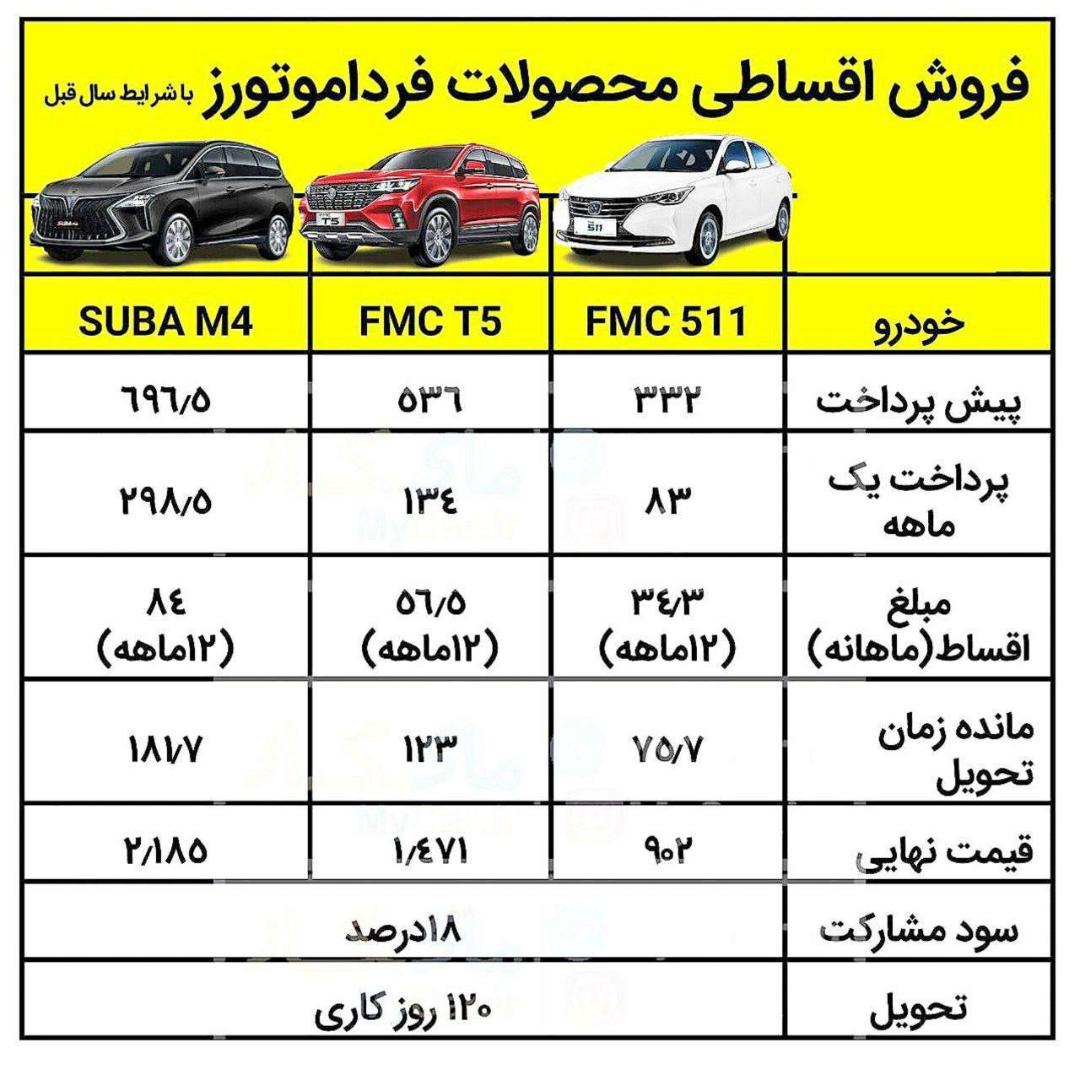 فروش اقساطی محصولات فرداموتورز با شرایط سال قبل

| خودرو | FMC 511 | FMC T5 | SUBA M4 |
|---|---|---|---|
| پیش پرداخت | ۳۳۲ | ۵۳۶ | ۶۹۶/۵ |
| پرداخت یک ماهه | ۸۳ | ۱۳۴ | ۲۹۸/۵ |
| مبلغ اقساط(ماهانه) | ۳۴/۳ (۱۲ماهه) | ۵۶/۵ (۱۲ماهه) | ۸۴ (۱۲ماهه) |
| مانده زمان تحویل | ۷۵/۷ | ۱۲۳ | ۱۸۱/۷ |
| قیمت نهایی | ۹۰۲ | ۱/۴۷۱ | ۲/۱۸۵ |
| سود مشارکت | ۱۸درصد | | |
| تحویل | ۱۲۰ روز کاری | | |